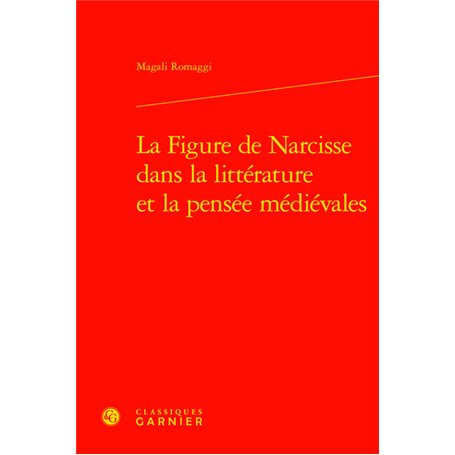 Magali Romaggi

La Figure de Narcisse dans la littérature et la pensée médiévales

CG

CLASSIQUES GARNIER